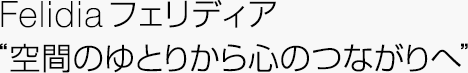 Felidia フェリディア
“空間のゆとりから心のつながりへ”